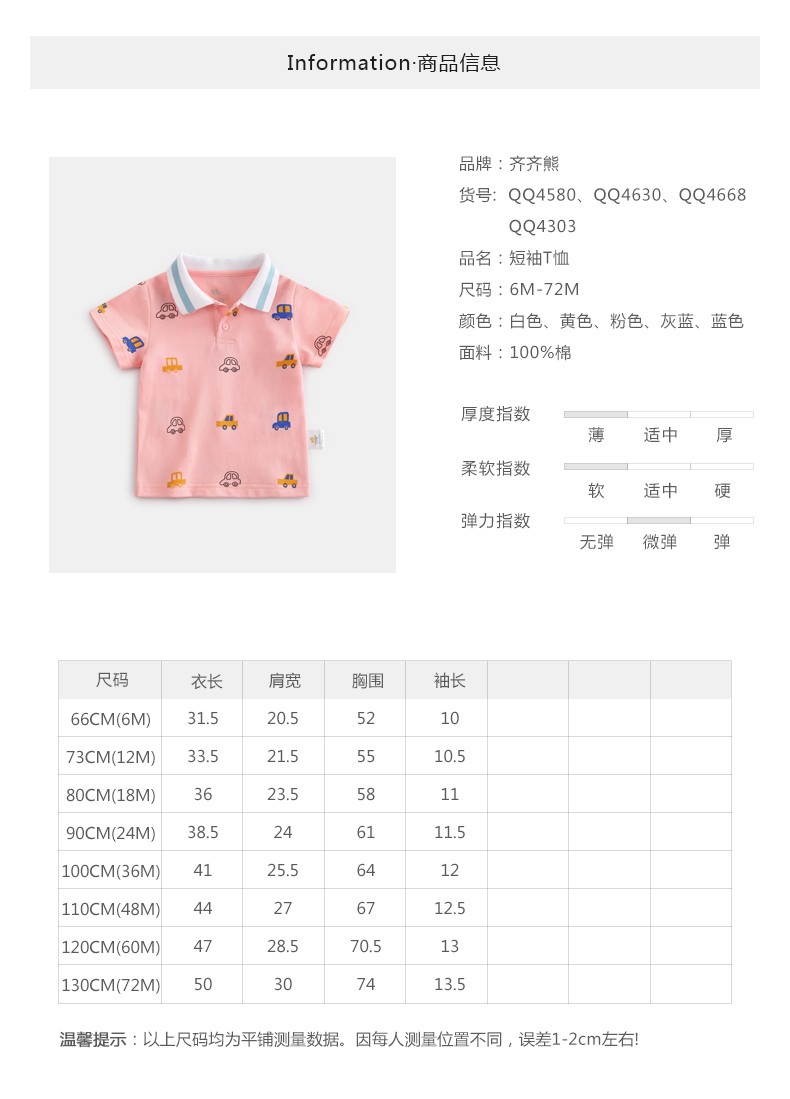 Information·商品信息

品牌：齐齐熊
货号: QQ4580、QQ4630、QQ4668 QQ4303
品名：短袖T恤
尺码：6M-72M
颜色：白色、黄色、粉色、灰蓝、蓝色
面料：100%棉

厚度指数 薄 适中 厚
柔软指数 软 适中 硬
弹力指数 无弹 微弹 弹

| 尺码 | 衣长 | 肩宽 | 胸围 | 袖长 | | | |
|---|---|---|---|---|---|---|---|
| 66CM(6M) | 31.5 | 20.5 | 52 | 10 | | | |
| 73CM(12M) | 33.5 | 21.5 | 55 | 10.5 | | | |
| 80CM(18M) | 36 | 23.5 | 58 | 11 | | | |
| 90CM(24M) | 38.5 | 24 | 61 | 11.5 | | | |
| 100CM(36M) | 41 | 25.5 | 64 | 12 | | | |
| 110CM(48M) | 44 | 27 | 67 | 12.5 | | | |
| 120CM(60M) | 47 | 28.5 | 70.5 | 13 | | | |
| 130CM(72M) | 50 | 30 | 74 | 13.5 | | | |

温馨提示：以上尺码均为平铺测量数据。因每人测量位置不同，误差1-2cm左右!